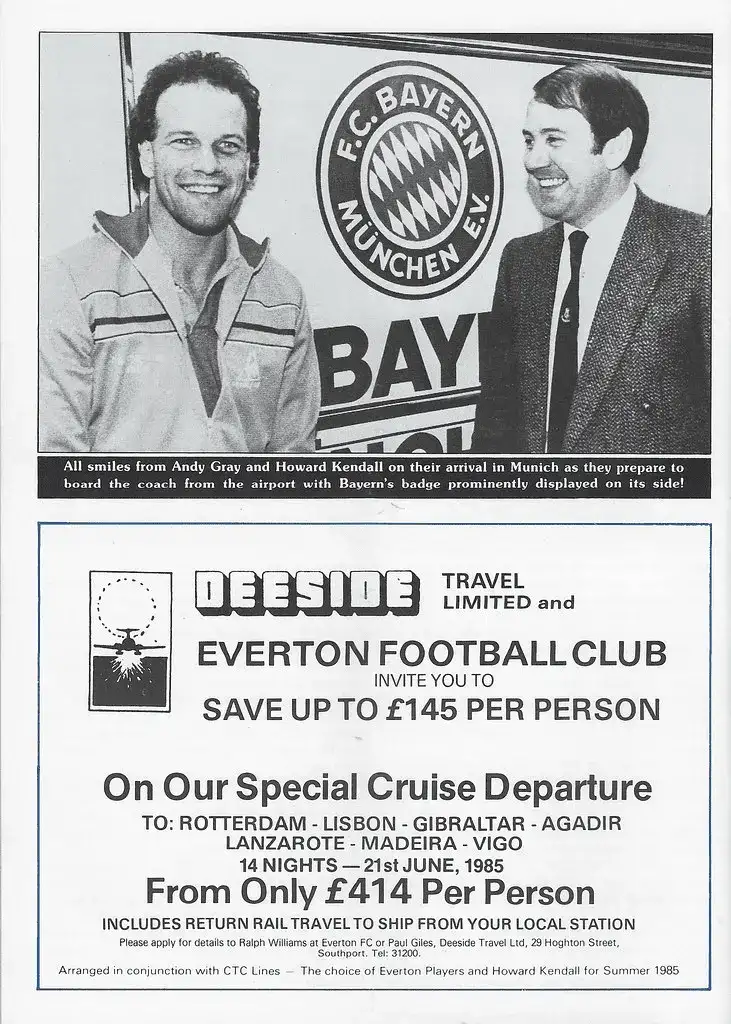 F.C. BAYERN MÜNCHEN E.V.

BAY

All smiles from Andy Gray and Howard Kendall on their arrival in Munich as they prepare to board the coach from the airport with Bayern's badge prominently displayed on its side!

DEESIDE TRAVEL LIMITED and

EVERTON FOOTBALL CLUB

INVITE YOU TO

SAVE UP TO £145 PER PERSON

On Our Special Cruise Departure

TO: ROTTERDAM - LISBON - GIBRALTAR - AGADIR LANZAROTE - MADEIRA - VIGO

14 NIGHTS — 21st JUNE, 1985

From Only £414 Per Person

INCLUDES RETURN RAIL TRAVEL TO SHIP FROM YOUR LOCAL STATION

Please apply for details to Ralph Williams at Everton FC or Paul Giles, Deeside Travel Ltd, 29 Hoghton Street, Southport. Tel: 31200.

Arranged in conjunction with CTC Lines — The choice of Everton Players and Howard Kendall for Summer 1985